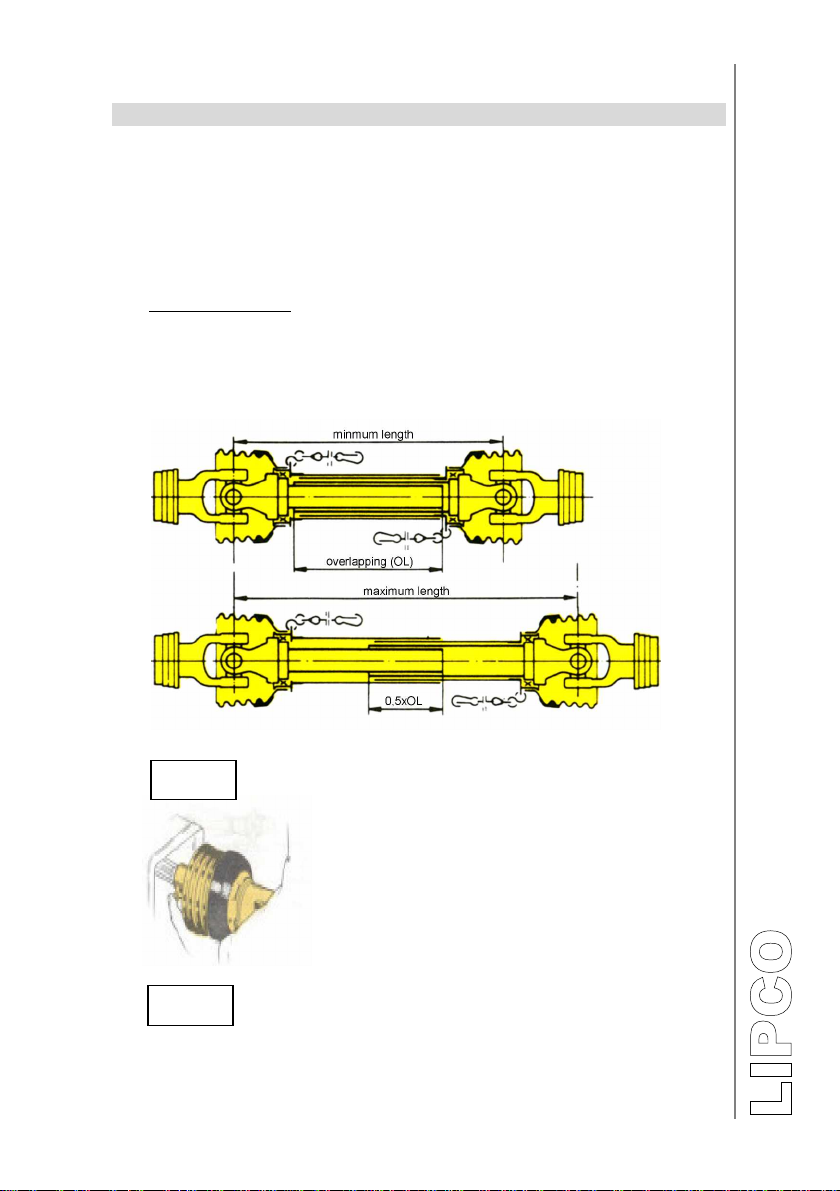 minmum length

overlapping (OL)

maximum length

0.5xOL

LIPCO